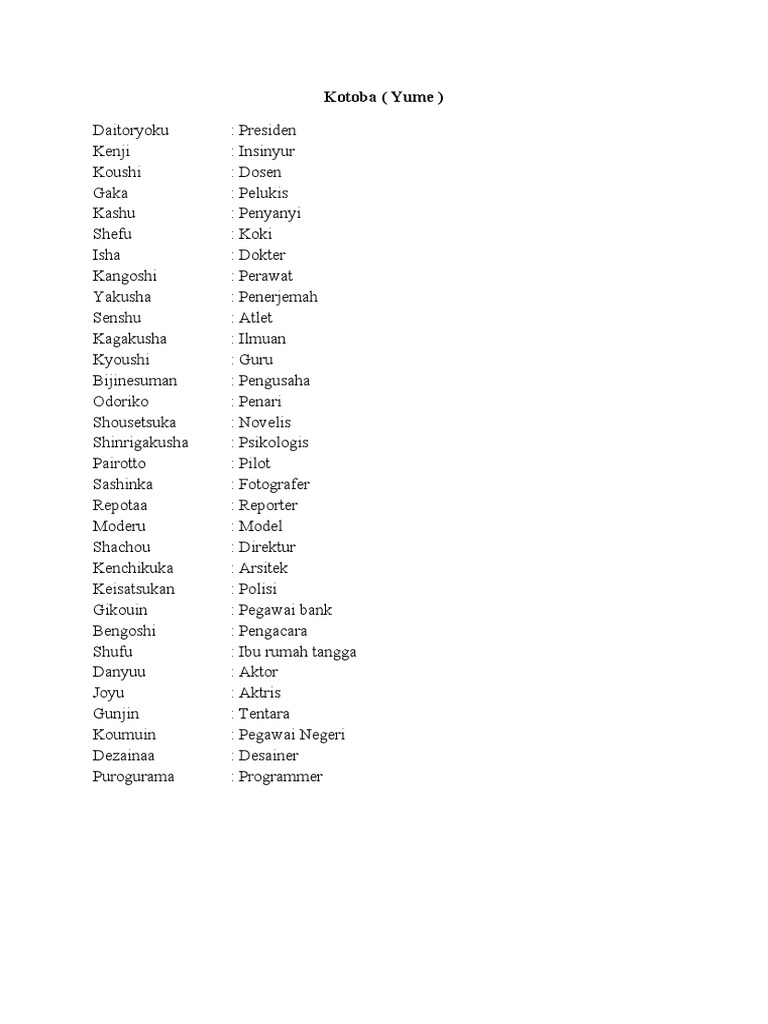 Kotoba ( Yume )

Daitoryoku : Presiden
Kenji : Insinyur
Koushi : Dosen
Gaka : Pelukis
Kashu : Penyanyi
Shefu : Koki
Isha : Dokter
Kangoshi : Perawat
Yakusha : Penerjemah
Senshu : Atlet
Kagakusha : Ilmuan
Kyoushi : Guru
Bijinesuman : Pengusaha
Odoriko : Penari
Shousetsuka : Novelis
Shinrigakusha : Psikologis
Pairotto : Pilot
Sashinka : Fotografer
Repotaa : Reporter
Moderu : Model
Shachou : Direktur
Kenchikuka : Arsitek
Keisatsukan : Polisi
Gikouin : Pegawai bank
Bengoshi : Pengacara
Shufu : Ibu rumah tangga
Danyuu : Aktor
Joyu : Aktris
Gunjin : Tentara
Koumuin : Pegawai Negeri
Dezainaa : Desainer
Purogurama : Programmer